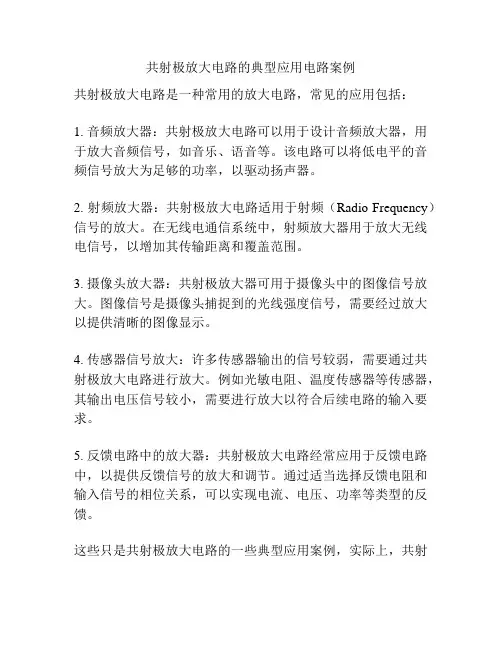 共射极放大电路的典型应用电路案例

共射极放大电路是一种常用的放大电路，常见的应用包括：

1. 音频放大器：共射极放大电路可以用于设计音频放大器，用于放大音频信号，如音乐、语音等。该电路可以将低电平的音频信号放大为足够的功率，以驱动扬声器。

2. 射频放大器：共射极放大电路适用于射频（Radio Frequency）信号的放大。在无线电通信系统中，射频放大器用于放大无线电信号，以增加其传输距离和覆盖范围。

3. 摄像头放大器：共射极放大器可用于摄像头中的图像信号放大。图像信号是摄像头捕捉到的光线强度信号，需要经过放大以提供清晰的图像显示。

4. 传感器信号放大：许多传感器输出的信号较弱，需要通过共射极放大电路进行放大。例如光敏电阻、温度传感器等传感器，其输出电压信号较小，需要进行放大以符合后续电路的输入要求。

5. 反馈电路中的放大器：共射极放大电路经常应用于反馈电路中，以提供反馈信号的放大和调节。通过适当选择反馈电阻和输入信号的相位关系，可以实现电流、电压、功率等类型的反馈。

这些只是共射极放大电路的一些典型应用案例，实际上，共射